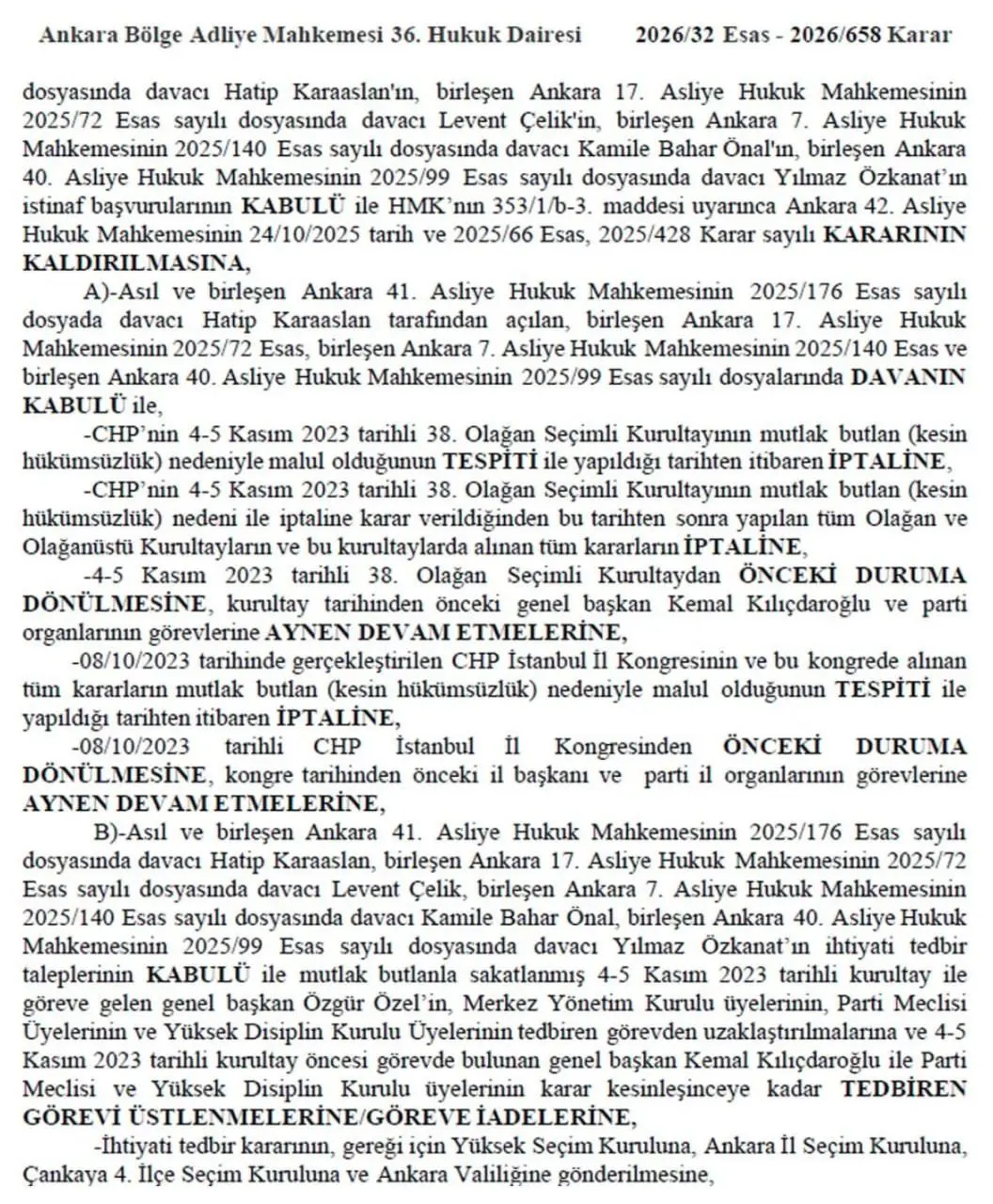 Ankara Bölge Adliye Mahkemesi 36. Hukuk Dairesi 2026/32 Esas - 2026/658 Karar

dosyasında davacı Hatip Karaaslan'ın, birleşen Ankara 17. Asliye Hukuk Mahkemesinin 2025/72 Esas sayılı dosyasında davacı Levent Çelik'in, birleşen Ankara 7. Asliye Hukuk Mahkemesinin 2025/140 Esas sayılı dosyasında davacı Kamile Bahar Önal'ın, birleşen Ankara 40. Asliye Hukuk Mahkemesinin 2025/99 Esas sayılı dosyasında davacı Yılmaz Özkanat'ın istinaf başvurularının KABULÜ ile HMK'nın 353/1/b-3. maddesi uyarınca Ankara 42. Asliye Hukuk Mahkemesinin 24/10/2025 tarih ve 2025/66 Esas, 2025/428 Karar sayılı KARARININ KALDIRILMASINA,

A)-Asıl ve birleşen Ankara 41. Asliye Hukuk Mahkemesinin 2025/176 Esas sayılı dosyada davacı Hatip Karaaslan tarafından açılan, birleşen Ankara 17. Asliye Hukuk Mahkemesinin 2025/72 Esas, birleşen Ankara 7. Asliye Hukuk Mahkemesinin 2025/140 Esas ve birleşen Ankara 40. Asliye Hukuk Mahkemesinin 2025/99 Esas sayılı dosyalarında DAVANIN KABULÜ ile,

-CHP'nin 4-5 Kasım 2023 tarihli 38. Olağan Seçimli Kurultayının mutlak butlan (kesin hükümsüzlük) nedeniyle malul olduğunun TESPİTİ ile yapıldığı tarihten itibaren İPTALİNE,

-CHP'nin 4-5 Kasım 2023 tarihli 38. Olağan Seçimli Kurultayının mutlak butlan (kesin hükümsüzlük) nedeni ile iptaline karar verildiğinden bu tarihten sonra yapılan tüm Olağan ve Olağanüstü Kurultayların ve bu kurultaylarda alınan tüm kararların İPTALİNE,

-4-5 Kasım 2023 tarihli 38. Olağan Seçimli Kurultaydan ÖNCEKİ DURUMA DÖNÜLMESİNE, kurultay tarihinden önceki genel başkan Kemal Kılıçdaroğlu ve parti organlarının görevlerine AYNEN DEVAM ETMELERİNE,

-08/10/2023 tarihinde gerçekleştirilen CHP İstanbul İl Kongresinin ve bu kongrede alınan tüm kararların mutlak butlan (kesin hükümsüzlük) nedeniyle malul olduğunun TESPİTİ ile yapıldığı tarihten itibaren İPTALİNE,

-08/10/2023 tarihli CHP İstanbul İl Kongresinden ÖNCEKİ DURUMA DÖNÜLMESİNE, kongre tarihinden önceki il başkanı ve parti il organlarının görevlerine AYNEN DEVAM ETMELERİNE,

B)-Asıl ve birleşen Ankara 41. Asliye Hukuk Mahkemesinin 2025/176 Esas sayılı dosyasında davacı Hatip Karaaslan, birleşen Ankara 17. Asliye Hukuk Mahkemesinin 2025/72 Esas sayılı dosyasında davacı Levent Çelik, birleşen Ankara 7. Asliye Hukuk Mahkemesinin 2025/140 Esas sayılı dosyasında davacı Kamile Bahar Önal, birleşen Ankara 40. Asliye Hukuk Mahkemesinin 2025/99 Esas sayılı dosyasında davacı Yılmaz Özkanat'ın ihtiyati tedbir taleplerinin KABULÜ ile mutlak butlanla sakatlanmış 4-5 Kasım 2023 tarihli kurultay ile göreve gelen genel başkan Özgür Özel'in, Merkez Yönetim Kurulu üyelerinin, Parti Meclisi Üyelerinin ve Yüksek Disiplin Kurulu Üyelerinin tedbiren görevden uzaklaştırılmalarına ve 4-5 Kasım 2023 tarihli kurultay öncesi görevde bulunan genel başkan Kemal Kılıçdaroğlu ile Parti Meclisi ve Yüksek Disiplin Kurulu üyelerinin karar kesinleşinceye kadar TEDBİREN GÖREVİ ÜSTLENMELERİNE/GÖREVE İADELERİNE,

-İhtiyati tedbir kararının, gereği için Yüksek Seçim Kuruluna, Ankara İl Seçim Kuruluna, Çankaya 4. İlçe Seçim Kuruluna ve Ankara Valiliğine gönderilmesine,